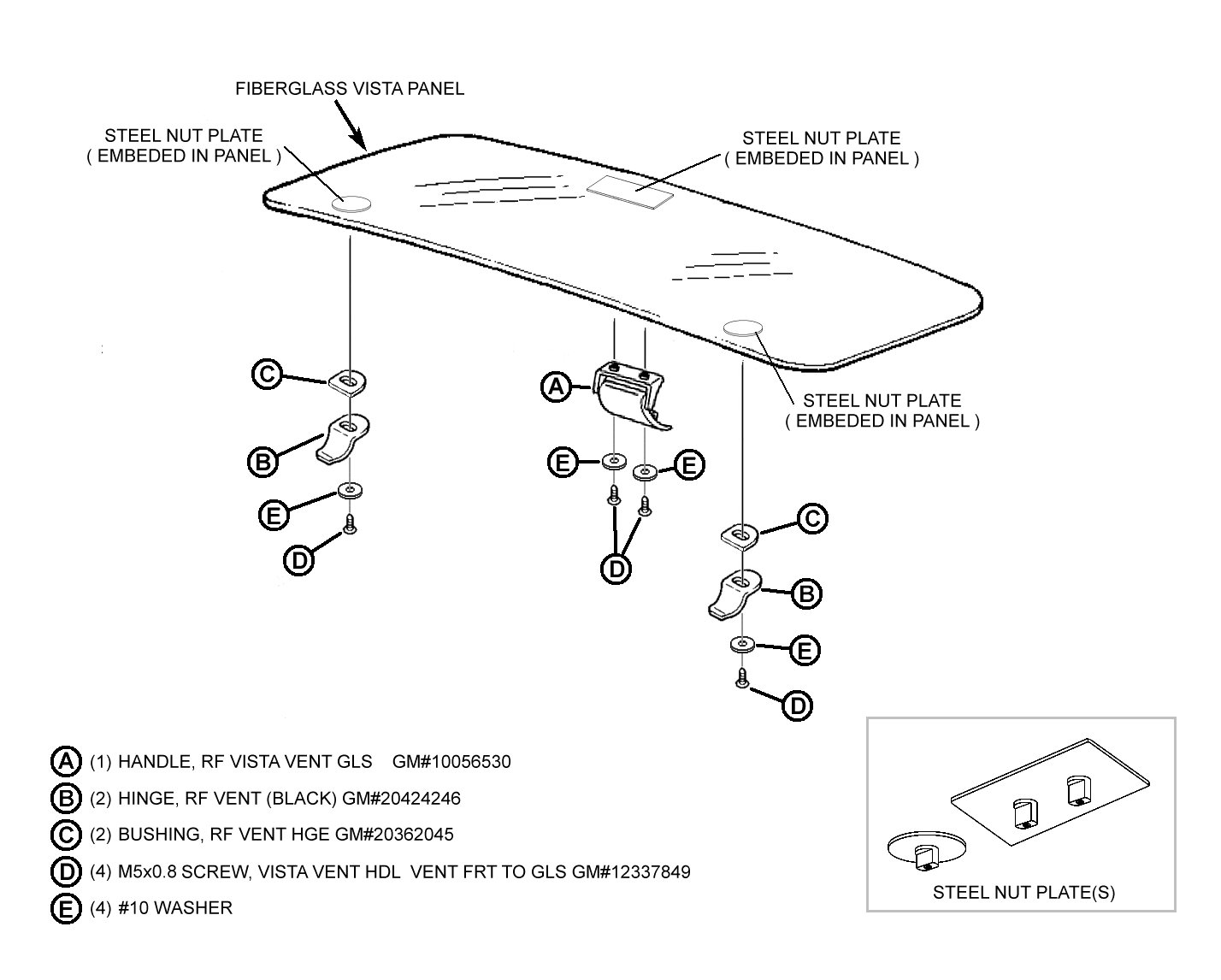 FIBERGLASS VISTA PANEL

STEEL NUT PLATE
( EMBEDED IN PANEL )

STEEL NUT PLATE
( EMBEDED IN PANEL )

STEEL NUT PLATE
( EMBEDED IN PANEL )

C

B

E

D

A

E

E

D

C

B

E

D

A (1) HANDLE, RF VISTA VENT GLS GM#10056530

B (2) HINGE, RF VENT (BLACK) GM#20424246

C (2) BUSHING, RF VENT HGE GM#20362045

D (4) M5x0.8 SCREW, VISTA VENT HDL VENT FRT TO GLS GM#12337849

E (4) #10 WASHER

STEEL NUT PLATE(S)